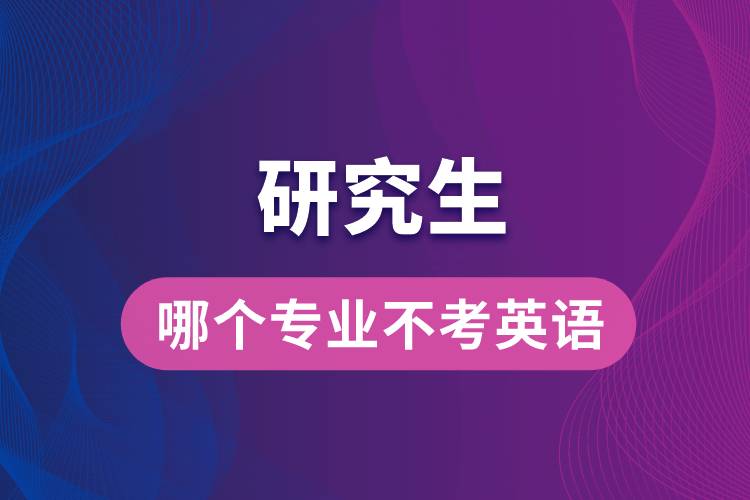 研究生

哪个专业不考英语